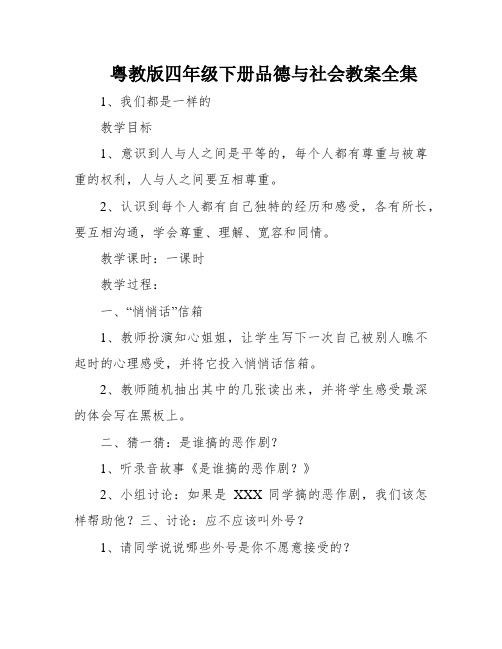 粤教版四年级下册品德与社会教案全集

1、我们都是一样的

教学目标

1、意识到人与人之间是平等的，每个人都有尊重与被尊重的权利，人与人之间要互相尊重。

2、认识到每个人都有自己独特的经历和感受，各有所长，要互相沟通，学会尊重、理解、宽容和同情。

教学课时：一课时

教学过程：

一、“悄悄话”信箱

1、教师扮演知心姐姐，让学生写下一次自己被别人瞧不起时的心理感受，并将它投入悄悄话信箱。

2、教师随机抽出其中的几张读出来，并将学生感受最深的体会写在黑板上。

二、猜一猜：是谁搞的恶作剧?

1、听录音故事《是谁搞的恶作剧？》

2、小组讨论：如果是 XXX 同学搞的恶作剧，我们该怎样帮助他？三、讨论：应不应该叫外号？

1、请同学说说哪些外号是你不愿意接受的?